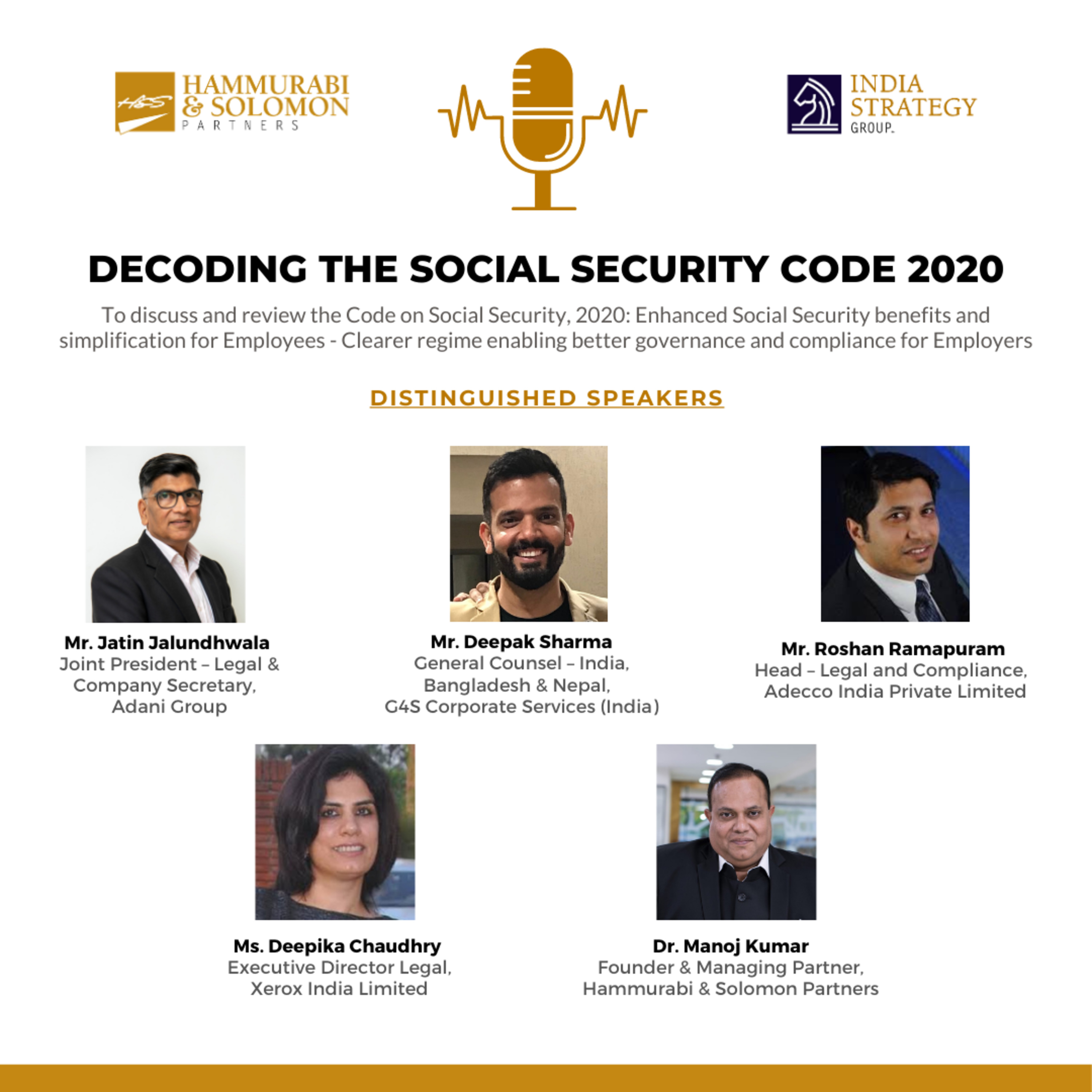 H&S HAMMURABI & SOLOMON PARTNERS

INDIA STRATEGY GROUP.

DECODING THE SOCIAL SECURITY CODE 2020

To discuss and review the Code on Social Security, 2020: Enhanced Social Security benefits and simplification for Employees - Clearer regime enabling better governance and compliance for Employers

DISTINGUISHED SPEAKERS

Mr. Jatin Jalundhwala
Joint President – Legal & Company Secretary, Adani Group

Mr. Deepak Sharma
General Counsel – India, Bangladesh & Nepal, G4S Corporate Services (India)

Mr. Roshan Ramapuram
Head – Legal and Compliance, Adecco India Private Limited

Ms. Deepika Chaudhry
Executive Director Legal, Xerox India Limited

Dr. Manoj Kumar
Founder & Managing Partner, Hammurabi & Solomon Partners